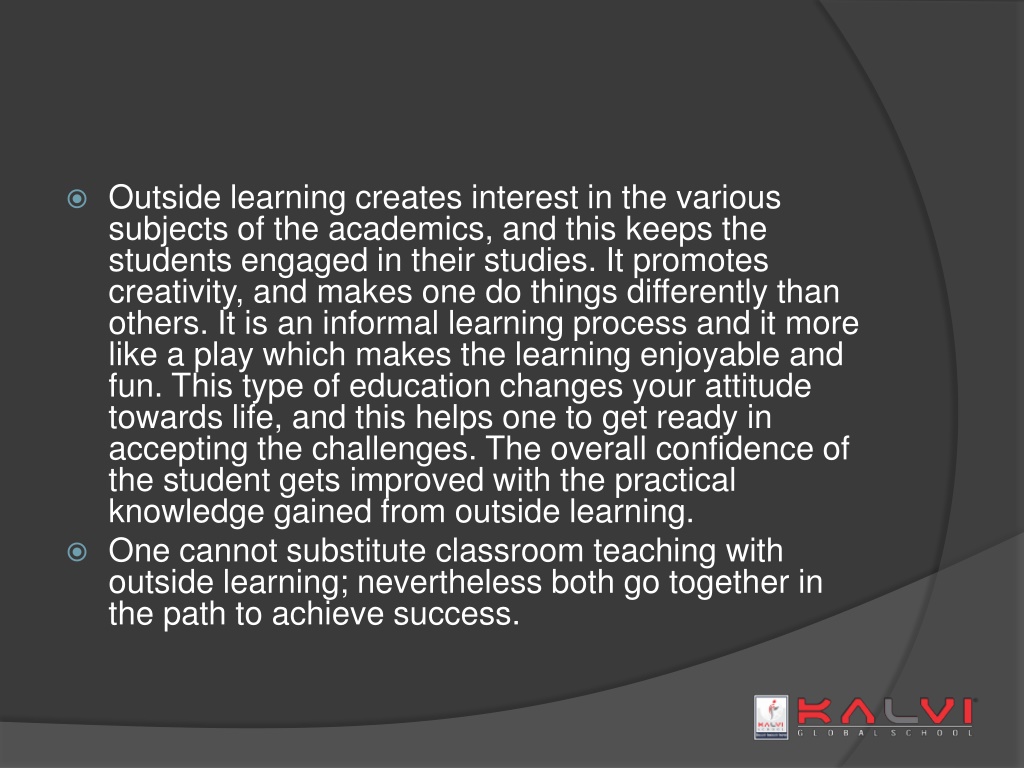 Outside learning creates interest in the various subjects of the academics, and this keeps the students engaged in their studies. It promotes creativity, and makes one do things differently than others. It is an informal learning process and it more like a play which makes the learning enjoyable and fun. This type of education changes your attitude towards life, and this helps one to get ready in accepting the challenges. The overall confidence of the student gets improved with the practical knowledge gained from outside learning.

One cannot substitute classroom teaching with outside learning; nevertheless both go together in the path to achieve success.

KALVI
GLOBAL SCHOOL